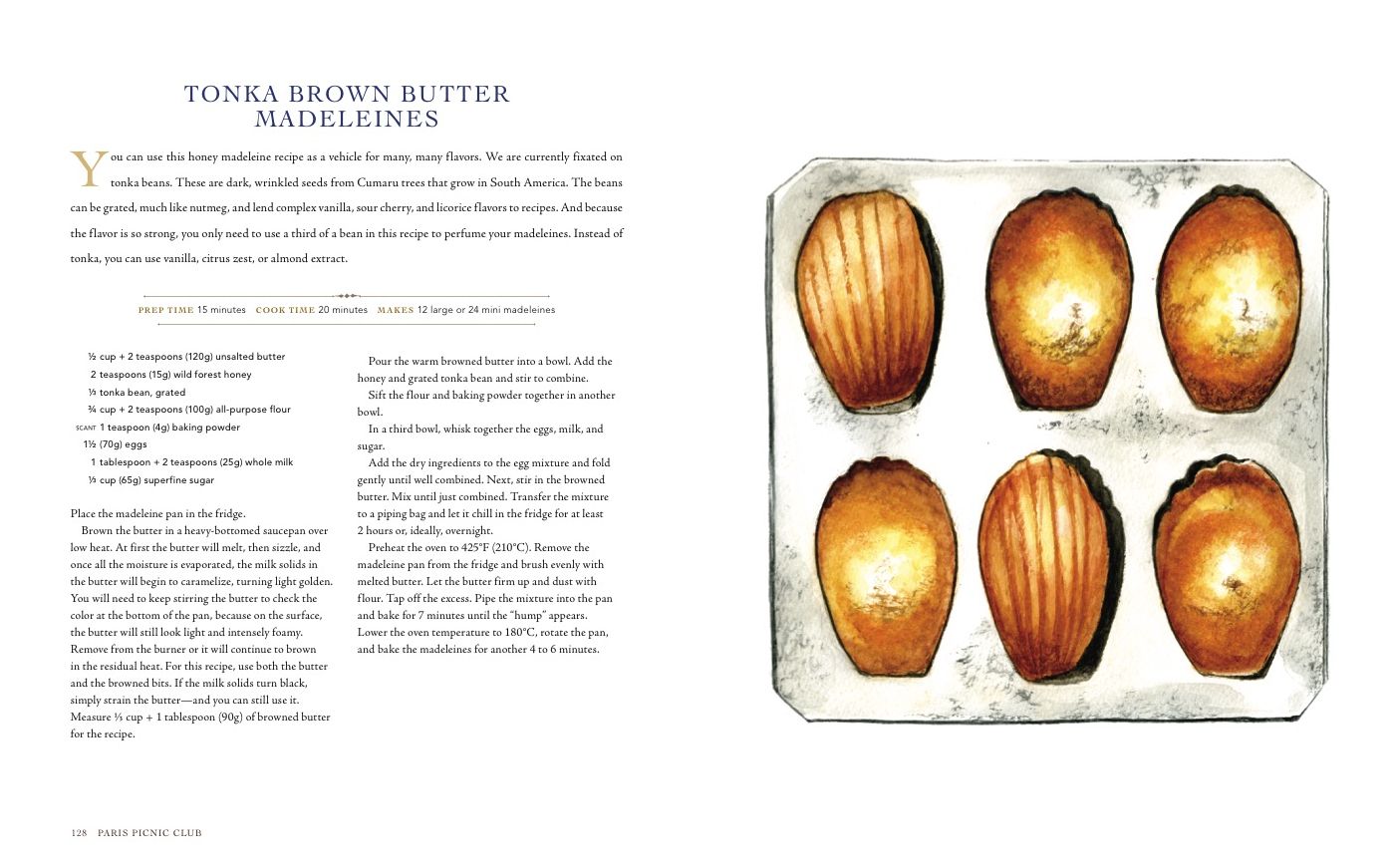 TONKA BROWN BUTTER MADELEINES

You can use this honey madeleine recipe as a vehicle for many, many flavors. We are currently fixated on tonka beans. These are dark, wrinkled seeds from Cumaru trees that grow in South America. The beans can be grated, much like nutmeg, and lend complex vanilla, sour cherry, and licorice flavors to recipes. And because the flavor is so strong, you only need to use a third of a bean in this recipe to perfume your madeleines. Instead of tonka, you can use vanilla, citrus zest, or almond extract.

PREP TIME 15 minutes COOK TIME 20 minutes MAKES 12 large or 24 mini madeleines

½ cup + 2 teaspoons (120g) unsalted butter
2 teaspoons (15g) wild forest honey
⅓ tonka bean, grated
¾ cup + 2 teaspoons (100g) all-purpose flour
SCANT 1 teaspoon (4g) baking powder
1½ (70g) eggs
1 tablespoon + 2 teaspoons (25g) whole milk
⅓ cup (65g) superfine sugar

Place the madeleine pan in the fridge.

Brown the butter in a heavy-bottomed saucepan over low heat. At first the butter will melt, then sizzle, and once all the moisture is evaporated, the milk solids in the butter will begin to caramelize, turning light golden. You will need to keep stirring the butter to check the color at the bottom of the pan, because on the surface, the butter will still look light and intensely foamy. Remove from the burner or it will continue to brown in the residual heat. For this recipe, use both the butter and the browned bits. If the milk solids turn black, simply strain the butter—and you can still use it. Measure ⅓ cup + 1 tablespoon (90g) of browned butter for the recipe.

Pour the warm browned butter into a bowl. Add the honey and grated tonka bean and stir to combine.

Sift the flour and baking powder together in another bowl.

In a third bowl, whisk together the eggs, milk, and sugar.

Add the dry ingredients to the egg mixture and fold gently until well combined. Next, stir in the browned butter. Mix until just combined. Transfer the mixture to a piping bag and let it chill in the fridge for at least 2 hours or, ideally, overnight.

Preheat the oven to 425°F (210°C). Remove the madeleine pan from the fridge and brush evenly with melted butter. Let the butter firm up and dust with flour. Tap off the excess. Pipe the mixture into the pan and bake for 7 minutes until the "hump" appears. Lower the oven temperature to 180°C, rotate the pan, and bake the madeleines for another 4 to 6 minutes.

128 PARIS PICNIC CLUB